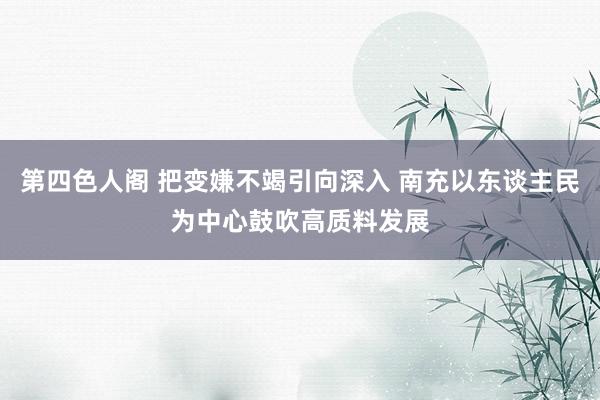 第四色人阁 把变嫌不竭引向深入 南充以东谈主民为中心鼓吹高质料发展